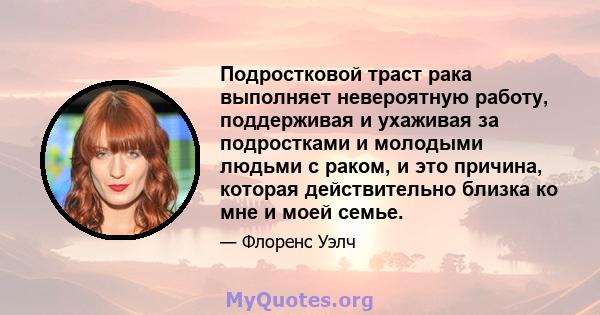 Подростковой траст рака выполняет невероятную работу, поддерживая и ухаживая за подростками и молодыми людьми с раком, и это причина, которая действительно близка ко мне и моей семье.

— Флоренс Уэлч

MyQuotes.org